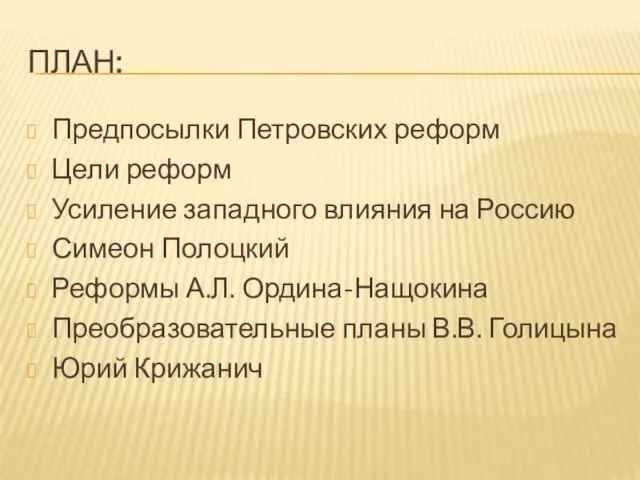 ПЛАН:

Предпосылки Петровских реформ
Цели реформ
Усиление западного влияния на Россию
Симеон Полоцкий
Реформы А.Л. Ордина-Нащокина
Преобразовательные планы В.В. Голицына
Юрий Крижанич